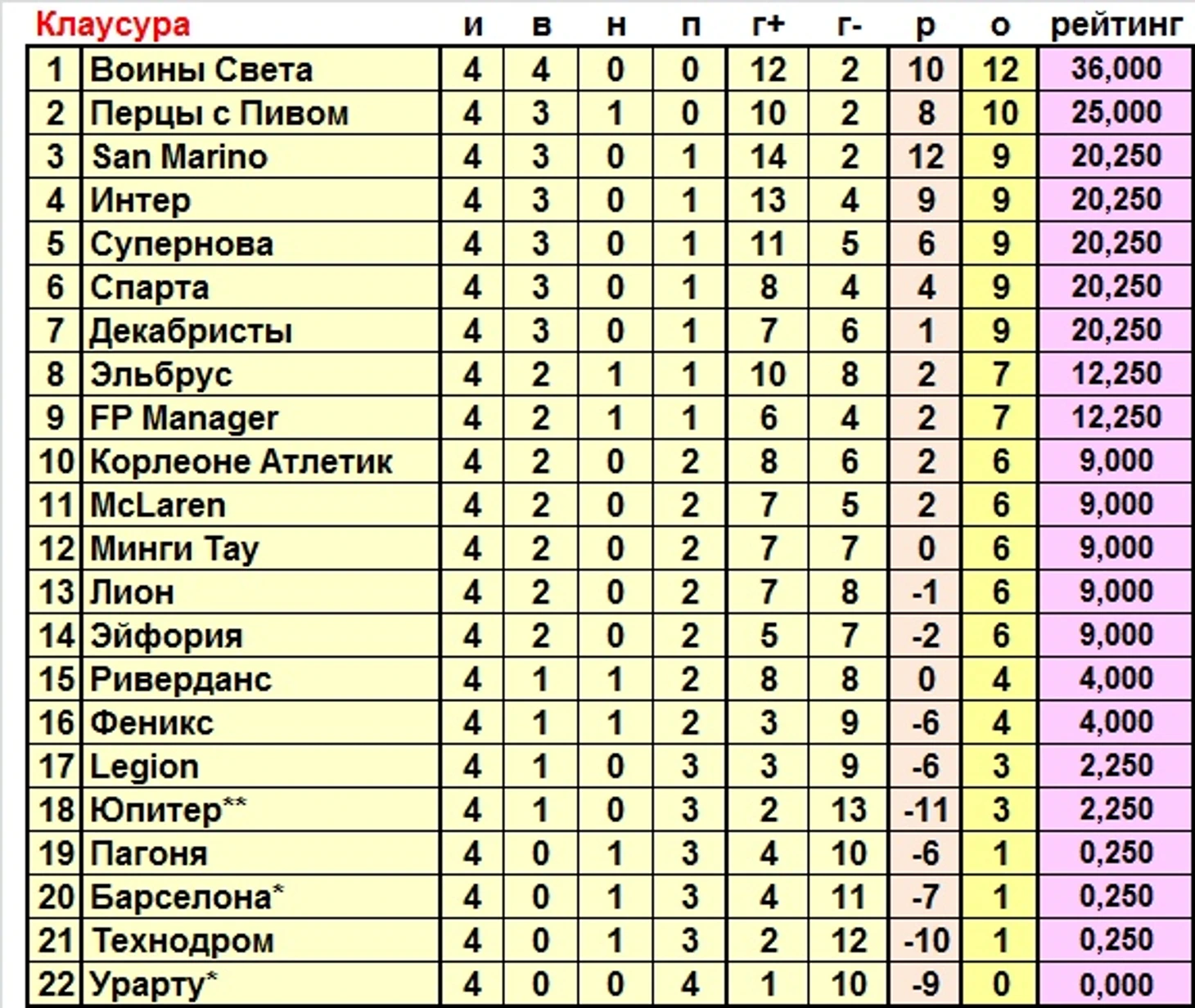 | Клаусура | | и | в | н | п | г+ | г- | р | о | рейтинг |
|---|---|---|---|---|---|---|---|---|---|---|
| 1 | Воины Света | 4 | 4 | 0 | 0 | 12 | 2 | 10 | 12 | 36,000 |
| 2 | Перцы с Пивом | 4 | 3 | 1 | 0 | 10 | 2 | 8 | 10 | 25,000 |
| 3 | San Marino | 4 | 3 | 0 | 1 | 14 | 2 | 12 | 9 | 20,250 |
| 4 | Интер | 4 | 3 | 0 | 1 | 13 | 4 | 9 | 9 | 20,250 |
| 5 | Супернова | 4 | 3 | 0 | 1 | 11 | 5 | 6 | 9 | 20,250 |
| 6 | Спарта | 4 | 3 | 0 | 1 | 8 | 4 | 4 | 9 | 20,250 |
| 7 | Декабристы | 4 | 3 | 0 | 1 | 7 | 6 | 1 | 9 | 20,250 |
| 8 | Эльбрус | 4 | 2 | 1 | 1 | 10 | 8 | 2 | 7 | 12,250 |
| 9 | FP Manager | 4 | 2 | 1 | 1 | 6 | 4 | 2 | 7 | 12,250 |
| 10 | Корлеоне Атлетик | 4 | 2 | 0 | 2 | 8 | 6 | 2 | 6 | 9,000 |
| 11 | McLaren | 4 | 2 | 0 | 2 | 7 | 5 | 2 | 6 | 9,000 |
| 12 | Минги Тау | 4 | 2 | 0 | 2 | 7 | 7 | 0 | 6 | 9,000 |
| 13 | Лион | 4 | 2 | 0 | 2 | 7 | 8 | -1 | 6 | 9,000 |
| 14 | Эйфория | 4 | 2 | 0 | 2 | 5 | 7 | -2 | 6 | 9,000 |
| 15 | Риверданс | 4 | 1 | 1 | 2 | 8 | 8 | 0 | 4 | 4,000 |
| 16 | Феникс | 4 | 1 | 1 | 2 | 3 | 9 | -6 | 4 | 4,000 |
| 17 | Legion | 4 | 1 | 0 | 3 | 3 | 9 | -6 | 3 | 2,250 |
| 18 | Юпитер** | 4 | 1 | 0 | 3 | 2 | 13 | -11 | 3 | 2,250 |
| 19 | Пагоня | 4 | 0 | 1 | 3 | 4 | 10 | -6 | 1 | 0,250 |
| 20 | Барселона* | 4 | 0 | 1 | 3 | 4 | 11 | -7 | 1 | 0,250 |
| 21 | Технодром | 4 | 0 | 1 | 3 | 2 | 12 | -10 | 1 | 0,250 |
| 22 | Урарту* | 4 | 0 | 0 | 4 | 1 | 10 | -9 | 0 | 0,000 |